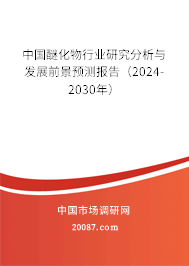 中国醚化物行业研究分析与发展前景预测报告（2024-2030年）

中国市场调研网

20087.com